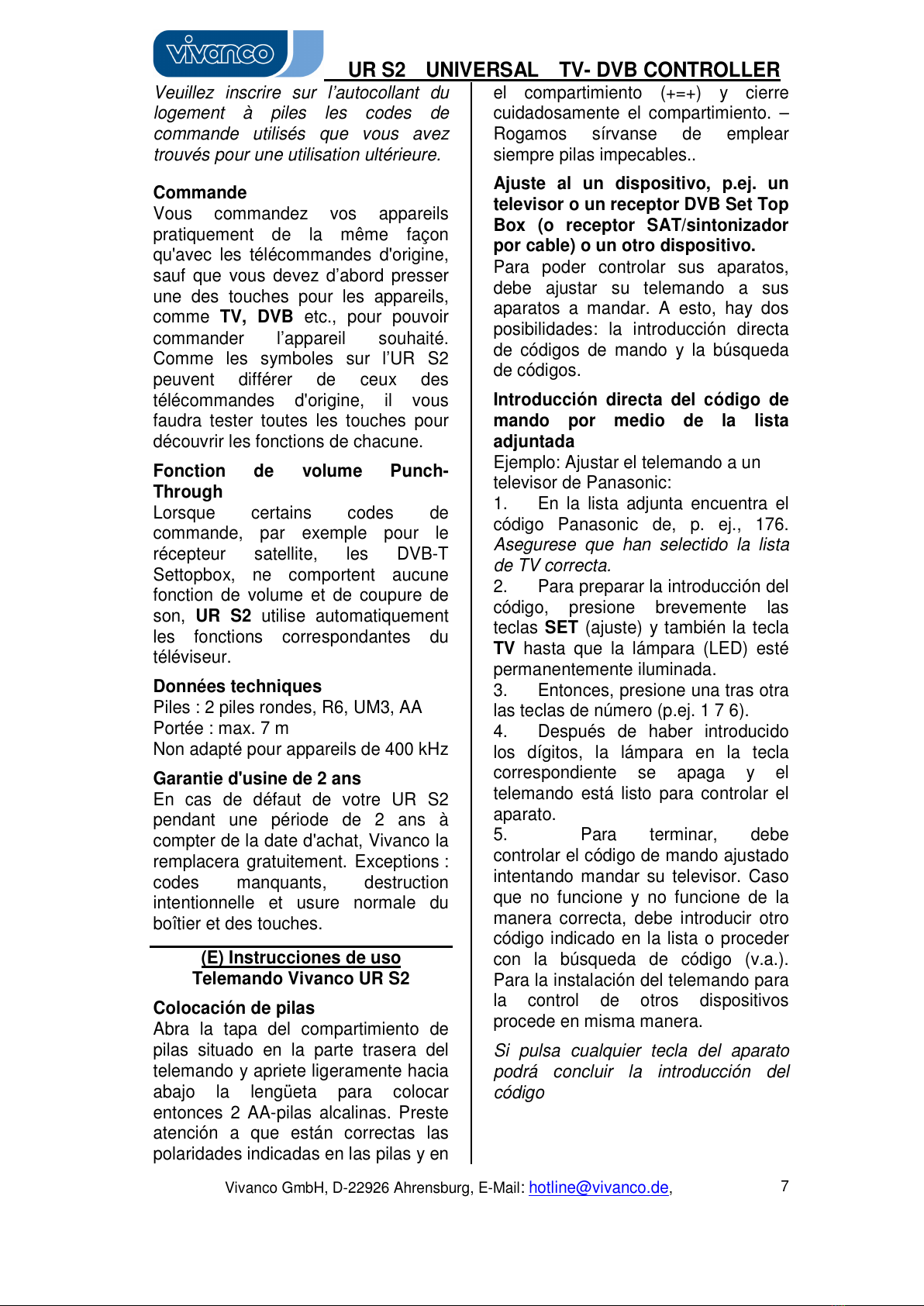 vivanco

UR S2 UNIVERSAL TV- DVB CONTROLLER

Veuillez inscrire sur l'autocollant du logement à piles les codes de commande utilisés que vous avez trouvés pour une utilisation ultérieure.

Commande
Vous commandez vos appareils pratiquement de la même façon qu'avec les télécommandes d'origine, sauf que vous devez d'abord presser une des touches pour les appareils, comme TV, DVB etc., pour pouvoir commander l'appareil souhaité. Comme les symboles sur l'UR S2 peuvent différer de ceux des télécommandes d'origine, il vous faudra tester toutes les touches pour découvrir les fonctions de chacune.

Fonction de volume Punch-Through
Lorsque certains codes de commande, par exemple pour le récepteur satellite, les DVB-T Settopbox, ne comportent aucune fonction de volume et de coupure de son, UR S2 utilise automatiquement les fonctions correspondantes du téléviseur.

Données techniques
Piles : 2 piles rondes, R6, UM3, AA
Portée : max. 7 m
Non adapté pour appareils de 400 kHz

Garantie d'usine de 2 ans
En cas de défaut de votre UR S2 pendant une période de 2 ans à compter de la date d'achat, Vivanco la remplacera gratuitement. Exceptions : codes manquants, destruction intentionnelle et usure normale du boîtier et des touches.

(E) Instrucciones de uso
Telemando Vivanco UR S2

Colocación de pilas
Abra la tapa del compartimiento de pilas situado en la parte trasera del telemando y apriete ligeramente hacia abajo la lengüeta para colocar entonces 2 AA-pilas alcalinas. Preste atención a que están correctas las polaridades indicadas en las pilas y en el compartimiento (+=+) y cierre cuidadosamente el compartimiento. – Rogamos sírvanse de emplear siempre pilas impecables..

Ajuste al un dispositivo, p.ej. un televisor o un receptor DVB Set Top Box (o receptor SAT/sintonizador por cable) o un otro dispositivo.
Para poder controlar sus aparatos, debe ajustar su telemando a sus aparatos a mandar. A esto, hay dos posibilidades: la introducción directa de códigos de mando y la búsqueda de códigos.

Introducción directa del código de mando por medio de la lista adjuntada
Ejemplo: Ajustar el telemando a un televisor de Panasonic:
1. En la lista adjunta encuentra el código Panasonic de, p. ej., 176. Asegurese que han selectido la lista de TV correcta.
2. Para preparar la introducción del código, presione brevemente las teclas SET (ajuste) y también la tecla TV hasta que la lámpara (LED) esté permanentemente iluminada.
3. Entonces, presione una tras otra las teclas de número (p.ej. 1 7 6).
4. Después de haber introducido los dígitos, la lámpara en la tecla correspondiente se apaga y el telemando está listo para controlar el aparato.
5. Para terminar, debe controlar el código de mando ajustado intentando mandar su televisor. Caso que no funcione y no funcione de la manera correcta, debe introducir otro código indicado en la lista o proceder con la búsqueda de código (v.a.).
Para la instalación del telemando para la control de otros dispositivos procede en misma manera.

Si pulsa cualquier tecla del aparato podrá concluir la introducción del código

Vivanco GmbH, D-22926 Ahrensburg, E-Mail: hotline@vivanco.de, 7